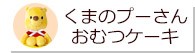 くまのプーさん
おむつケーキ